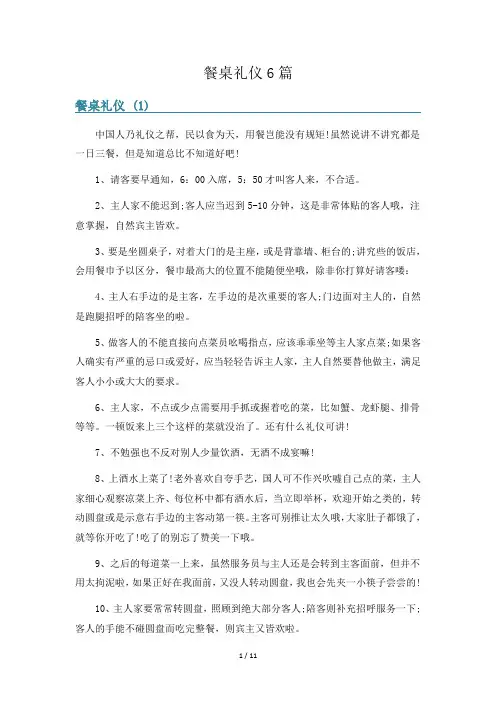 餐桌礼仪6篇

餐桌礼仪 (1)

中国人乃礼仪之帮，民以食为天，用餐岂能没有规矩!虽然说讲不讲究都是一日三餐，但是知道总比不知道好吧!

1、请客要早通知，6：00入席，5：50才叫客人来，不合适。

2、主人家不能迟到;客人应当迟到5-10分钟，这是非常体贴的客人哦，注意掌握，自然宾主皆欢。

3、要是坐圆桌子，对着大门的是主座，或是背靠墙、柜台的;讲究些的饭店，会用餐巾予以区分，餐巾最高大的位置不能随便坐哦，除非你打算好请客喽：

4、主人右手边的是主客，左手边的是次重要的客人;门边面对主人的，自然是跑腿招呼的陪客坐的啦。

5、做客人的不能直接向点菜员吆喝指点，应该乖乖坐等主人家点菜;如果客人确实有严重的忌口或爱好，应当轻轻告诉主人家，主人自然要替他做主，满足客人小小或大大的要求。

6、主人家，不点或少点需要用手抓或握着吃的菜，比如蟹、龙虾腿、排骨等等。一顿饭来上三个这样的菜就没治了。还有什么礼仪可讲!

7、不勉强也不反对别人少量饮酒，无酒不成宴嘛!

8、上酒水上菜了!老外喜欢自夸手艺，国人可不作兴吹嘘自己点的菜，主人家细心观察凉菜上齐、每位杯中都有酒水后，当立即举杯，欢迎开始之类的，转动圆盘或是示意右手边的主客动第一筷。主客可别推让太久哦，大家肚子都饿了，就等你开吃了!吃了的别忘了赞美一下哦。

9、之后的每道菜一上来，虽然服务员与主人还是会转到主客面前，但并不用太拘泥啦，如果正好在我面前，又没人转动圆盘，我也会先夹一小筷子尝尝的!

10、主人家要常常转圆盘，照顾到绝大部分客人;陪客则补充招呼服务一下;客人的手能不碰圆盘而吃完整餐，则宾主又皆欢啦。

1 / 11